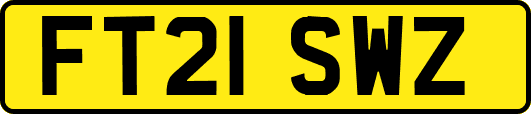 FT21 SWZ